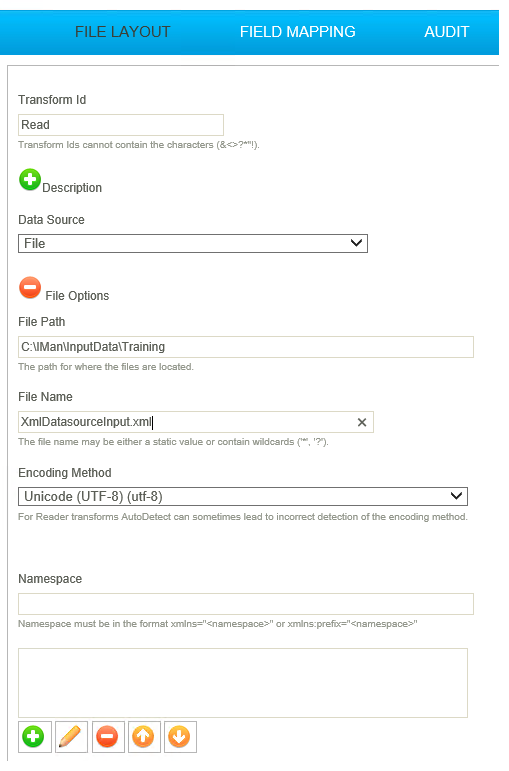 FILE LAYOUT FIELD MAPPING AUDIT

Transform Id
Read
Transform Ids cannot contain the characters (&<>?*"!).

Description

Data Source
File

File Options

File Path
C:\IMan\InputData\Training
The path for where the files are located.

File Name
XmlDatasourceInput.xml
The file name may be either a static value or contain wildcards ('*', '?').

Encoding Method
Unicode (UTF-8) (utf-8)
For Reader transforms AutoDetect can sometimes lead to incorrect detection of the encoding method.

Namespace

Namespace must be in the format xmlns="<namespace>" or xmlns:prefix="<namespace>"